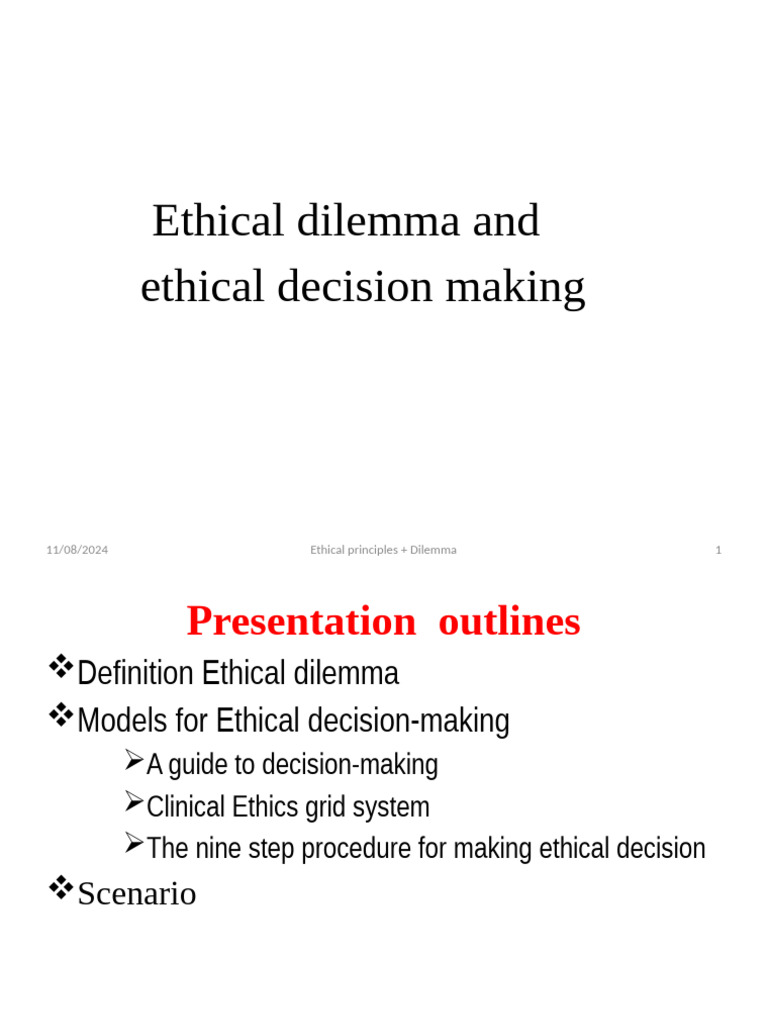 Ethical dilemma and ethical decision making

11/08/2024

Ethical principles + Dilemma

1

Presentation outlines

❖Definition Ethical dilemma

❖Models for Ethical decision-making

➢A guide to decision-making

➢Clinical Ethics grid system

➢The nine step procedure for making ethical decision

❖Scenario